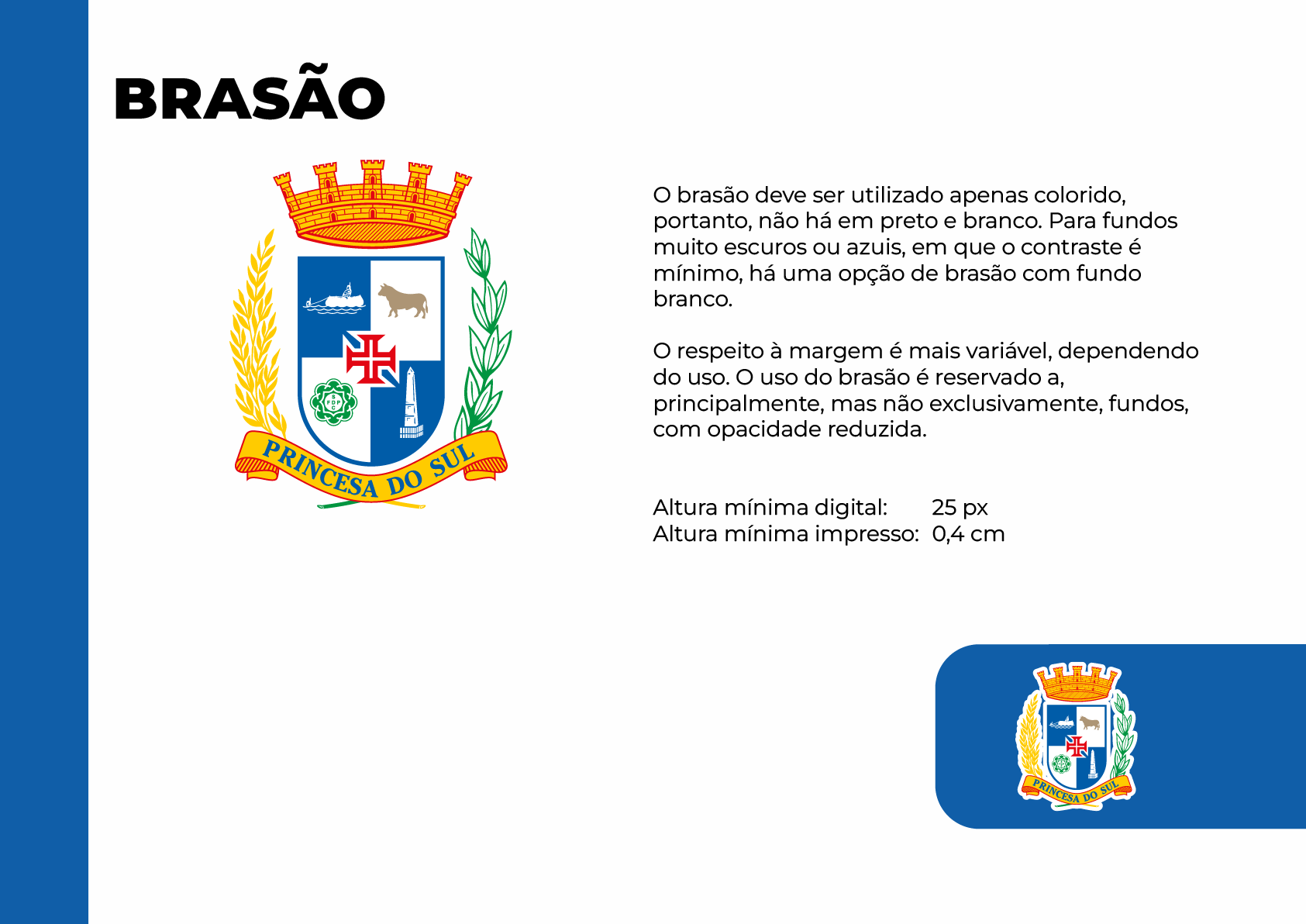 BRASÃO

PRINCESA DO SUL

O brasão deve ser utilizado apenas colorido, portanto, não há em preto e branco. Para fundos muito escuros ou azuis, em que o contraste é mínimo, há uma opção de brasão com fundo branco.

O respeito à margem é mais variável, dependendo do uso. O uso do brasão é reservado a, principalmente, mas não exclusivamente, fundos, com opacidade reduzida.

Altura mínima digital: 25 px
Altura mínima impresso: 0,4 cm

PRINCESA DO SUL